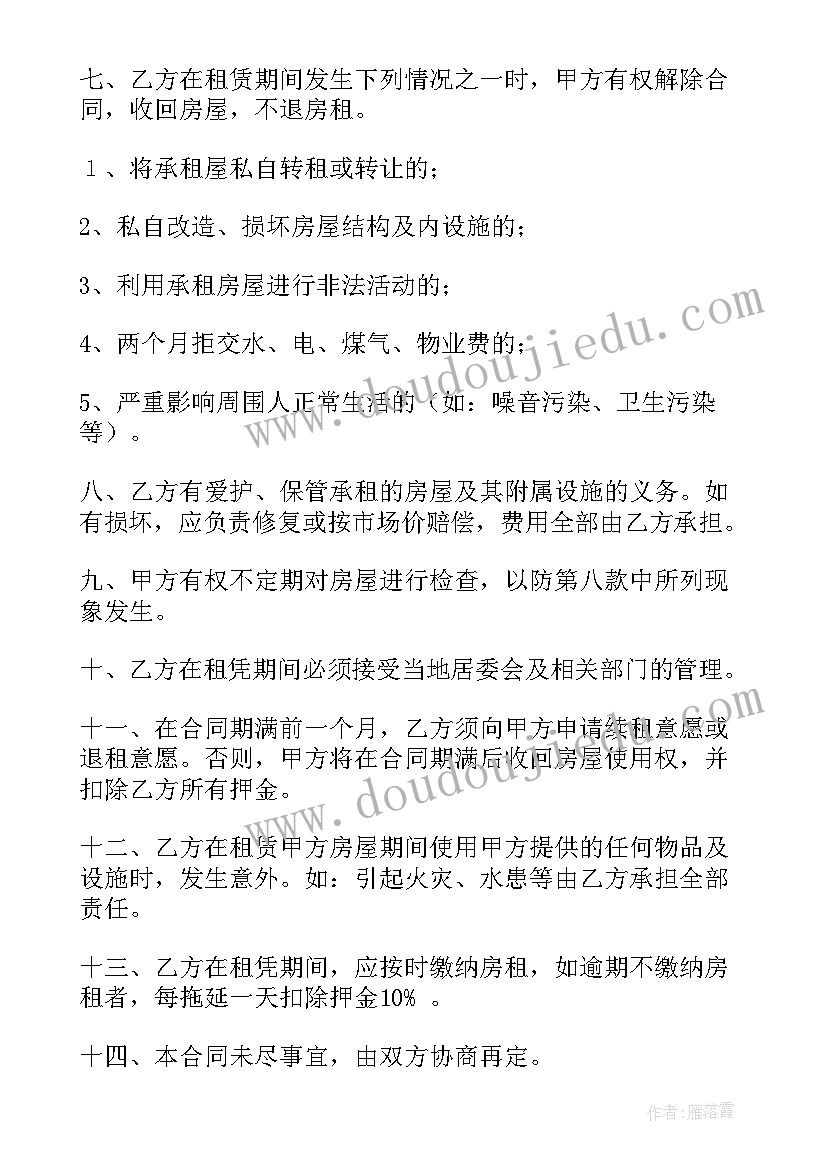 七、乙方在租赁期间发生下列情况之一时，甲方有权解除合同，收回房屋，不退房租。

１、将承租屋私自转租或转让的；

2、私自改造、损坏房屋结构及内设施的；

3、利用承租房屋进行非法活动的；

4、两个月拒交水、电、煤气、物业费的；

5、严重影响周围人正常生活的（如：噪音污染、卫生污染等）。

八、乙方有爱护、保管承租的房屋及其附属设施的义务。如有损坏，应负责修复或按市场价赔偿，费用全部由乙方承担。

九、甲方有权不定期对房屋进行检查，以防第八款中所列现象发生。

十、乙方在租凭期间必须接受当地居委会及相关部门的管理。

十一、在合同期满前一个月，乙方须向甲方申请续租意愿或退租意愿。否则，甲方将在合同期满后收回房屋使用权，并扣除乙方所有押金。

十二、乙方在租赁甲方房屋期间使用甲方提供的任何物品及设施时，发生意外。如：引起火灾、水患等由乙方承担全部责任。

十三、乙方在租凭期间，应按时缴纳房租，如逾期不缴纳房租者，每拖延一天扣除押金10％ 。

十四、本合同未尽事宜，由双方协商再定。

www.doudoujiedu.com

www.doudoujiedu.com

作者：雁落霞